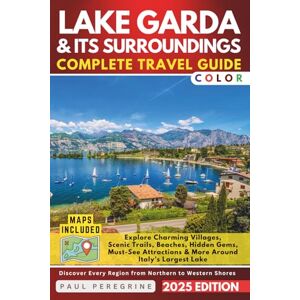 LAKE GARDA
& ITS SURROUNDINGS
COMPLETE TRAVEL GUIDE
COLOR

MAPS INCLUDED

Explore Charming Villages, Scenic Trails, Beaches, Hidden Gems, Must-See Attractions & More Around Italy's Largest Lake

Discover Every Region from Northern to Western Shores

PAUL PEREGRINE
2025 EDITION